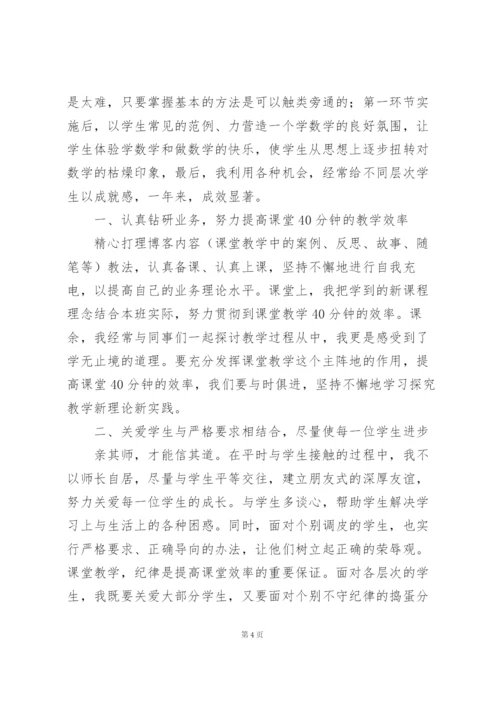 是太难，只要掌握基本的方法是可以触类旁通的；第一环节实施后，以学生常见的范例、力营造一个学数学的良好氛围，让学生体验学数学和做数学的快乐，使学生从思想上逐步扭转对数学的枯燥印象，最后，我利用各种机会，经常给不同层次学生以成就感，一年来，成效显著。

一、认真钻研业务，努力提高课堂40分钟的教学效率

精心打理博客内容（课堂教学中的案例、反思、故事、随笔等）教法，认真备课、认真上课，坚持不懈地进行自我充电，以提高自己的业务理论水平。课堂上，我把学到的新课程理念结合本班实际，努力贯彻到课堂教学40分钟的效率。课余，我经常与同事们一起探讨教学过程从中，我更是感受到了学无止境的道理。要充分发挥课堂教学这个主阵地的作用，提高课堂40分钟的效率，我们要与时俱进，坚持不懈地学习探究教学新理论新实践。

二、关爱学生与严格要求相结合，尽量使每一位学生进步

亲其师，才能信其道。在平时与学生接触的过程中，我不以师长自居，尽量与学生平等交往，建立朋友式的深厚友谊，努力关爱每一位学生的成长。与学生多谈心，帮助学生解决学习上与生活上的各种困惑。同时，面对个别调皮的学生，也实行严格要求、正确导向的办法，让他们树立起正确的荣辱观。课堂教学，纪律是提高课堂效率的重要保证。面对各层次的学生，我既要关爱大部分学生，又要面对个别不守纪律的捣蛋分

第4页